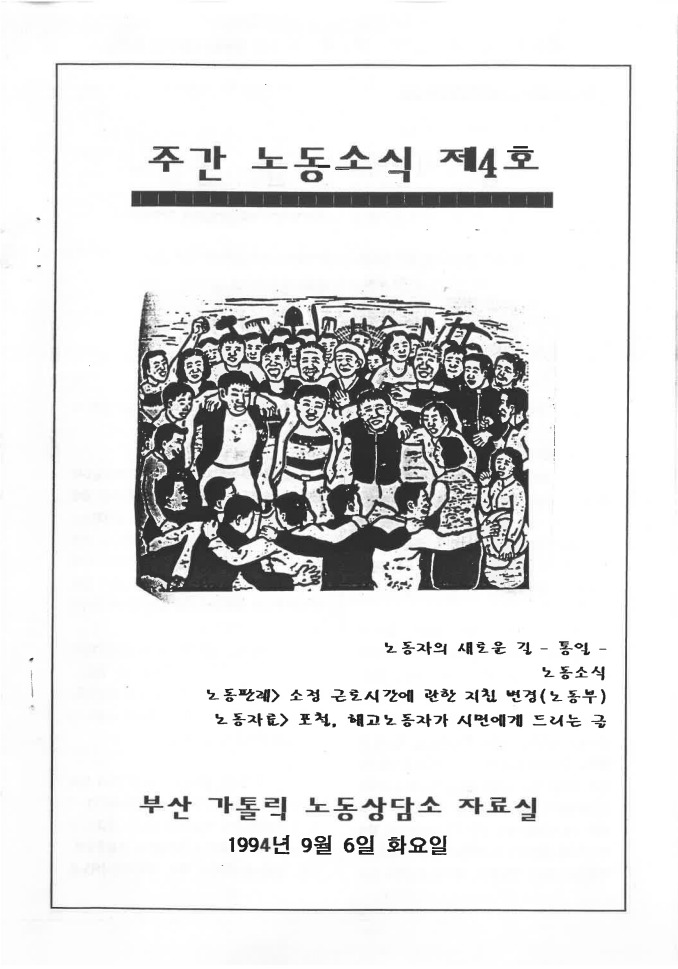 주간 노동소식 제4호

노동자의 새로운 길 - 통일 -
노동소식
노동판례> 소정 근로시간에 관한 지침 변경(노동부)
노동자료> 포철, 해고노동자가 시민에게 드리는 글

부산 가톨릭 노동상담소 자료실
1994년 9월 6일 화요일